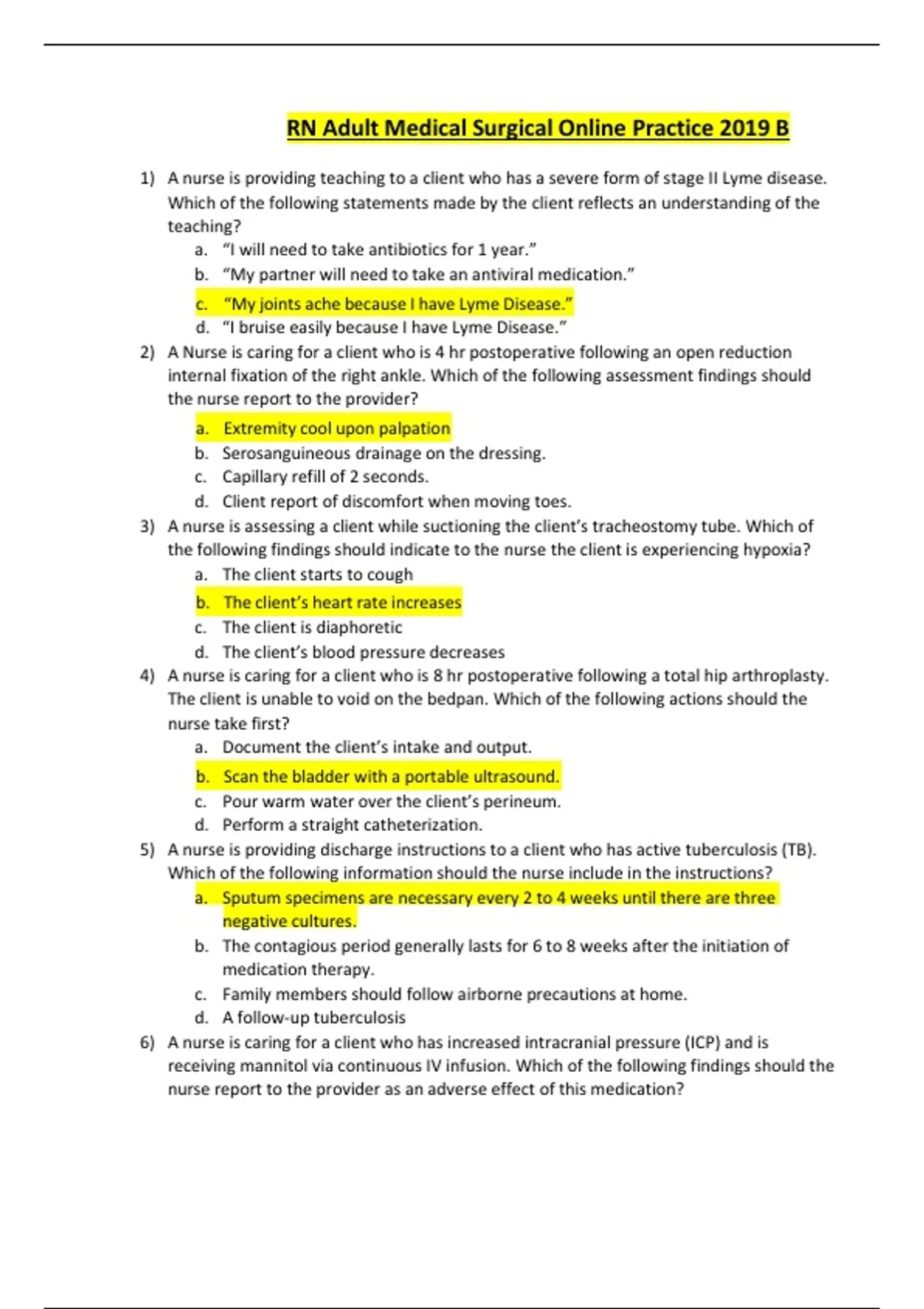 RN Adult Medical Surgical Online Practice 2019 B

1) A nurse is providing teaching to a client who has a severe form of stage II Lyme disease. Which of the following statements made by the client reflects an understanding of the teaching?
a. “I will need to take antibiotics for 1 year.”
b. “My partner will need to take an antiviral medication.”
c. “My joints ache because I have Lyme Disease.”
d. “I bruise easily because I have Lyme Disease.”

2) A Nurse is caring for a client who is 4 hr postoperative following an open reduction internal fixation of the right ankle. Which of the following assessment findings should the nurse report to the provider?
a. Extremity cool upon palpation
b. Serosanguineous drainage on the dressing.
c. Capillary refill of 2 seconds.
d. Client report of discomfort when moving toes.

3) A nurse is assessing a client while suctioning the client’s tracheostomy tube. Which of the following findings should indicate to the nurse the client is experiencing hypoxia?
a. The client starts to cough
b. The client’s heart rate increases
c. The client is diaphoretic
d. The client’s blood pressure decreases

4) A nurse is caring for a client who is 8 hr postoperative following a total hip arthroplasty. The client is unable to void on the bedpan. Which of the following actions should the nurse take first?
a. Document the client’s intake and output.
b. Scan the bladder with a portable ultrasound.
c. Pour warm water over the client’s perineum.
d. Perform a straight catheterization.

5) A nurse is providing discharge instructions to a client who has active tuberculosis (TB). Which of the following information should the nurse include in the instructions?
a. Sputum specimens are necessary every 2 to 4 weeks until there are three negative cultures.
b. The contagious period generally lasts for 6 to 8 weeks after the initiation of medication therapy.
c. Family members should follow airborne precautions at home.
d. A follow-up tuberculosis

6) A nurse is caring for a client who has increased intracranial pressure (ICP) and is receiving mannitol via continuous IV infusion. Which of the following findings should the nurse report to the provider as an adverse effect of this medication?